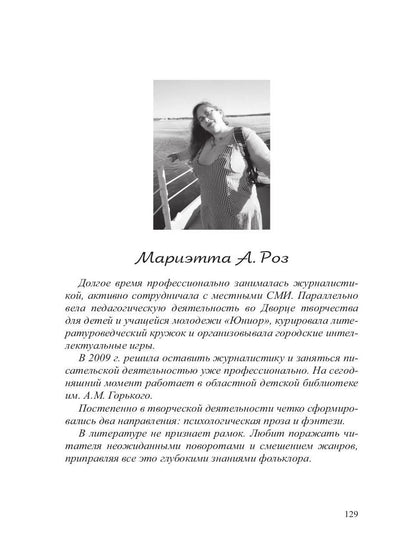 Мариэтта А. Роз

Долгое время профессионально занималась журналистикой, активно сотрудничала с местными СМИ. Параллельно вела педагогическую деятельность во Дворце творчества для детей и учащейся молодежи «Юниор», курировала литературоведческий кружок и организовывала городские интеллектуальные игры.

В 2009 г. решила оставить журналистику и заняться писательской деятельностью уже профессионально. На сегодняшний момент работает в областной детской библиотеке им. А.М. Горького.

Постепенно в творческой деятельности четко сформировались два направления: психологическая проза и фэнтези.

В литературе не признает рамок. Любит поражать читателя неожиданными поворотами и смешением жанров, приправляя все это глубокими знаниями фольклора.

129